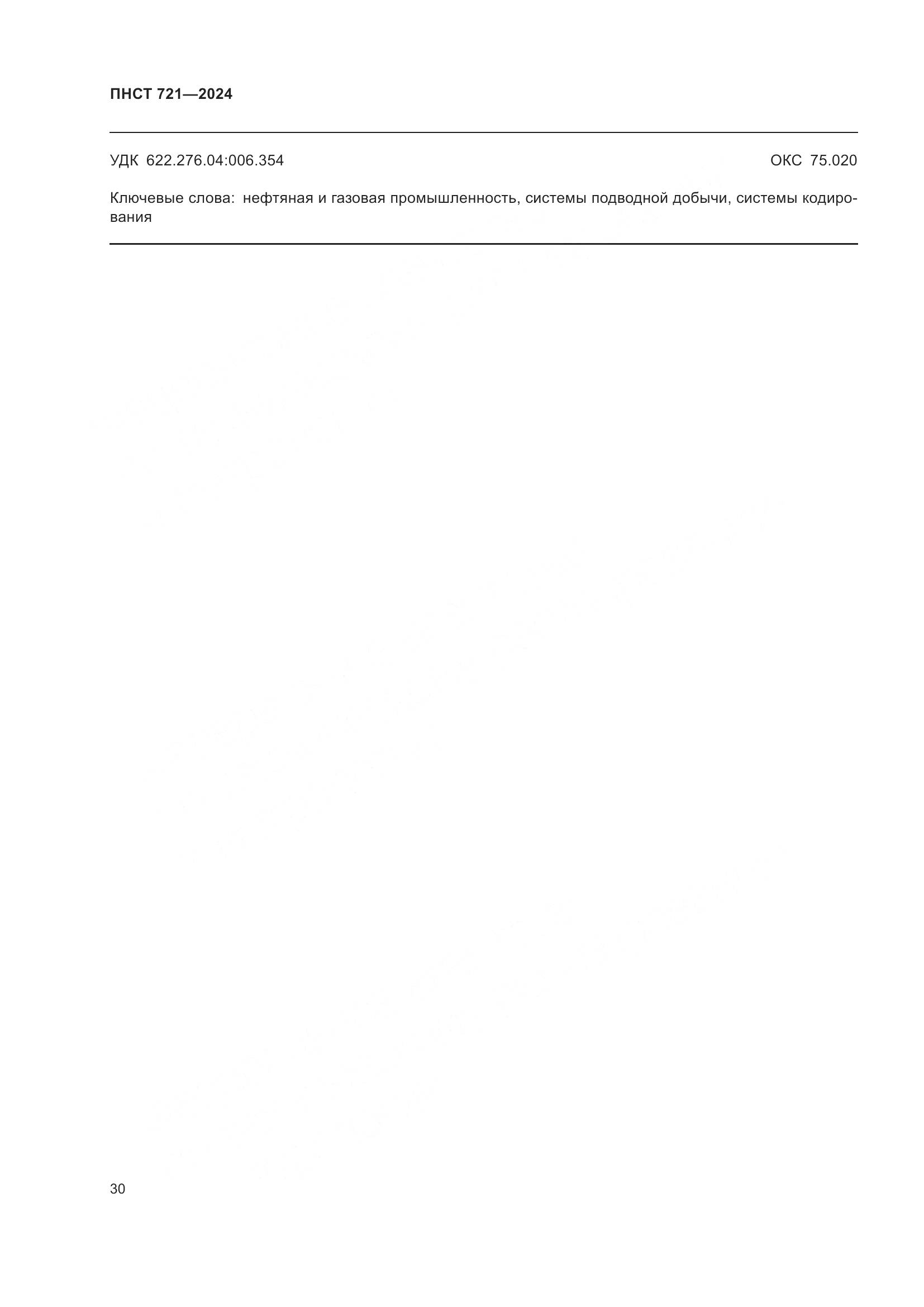 ПНСТ 721—2024

УДК 622.276.04:006.354 ОКС 75.020

Ключевые слова: нефтяная и газовая промышленность, системы подводной добычи, системы кодирования

30